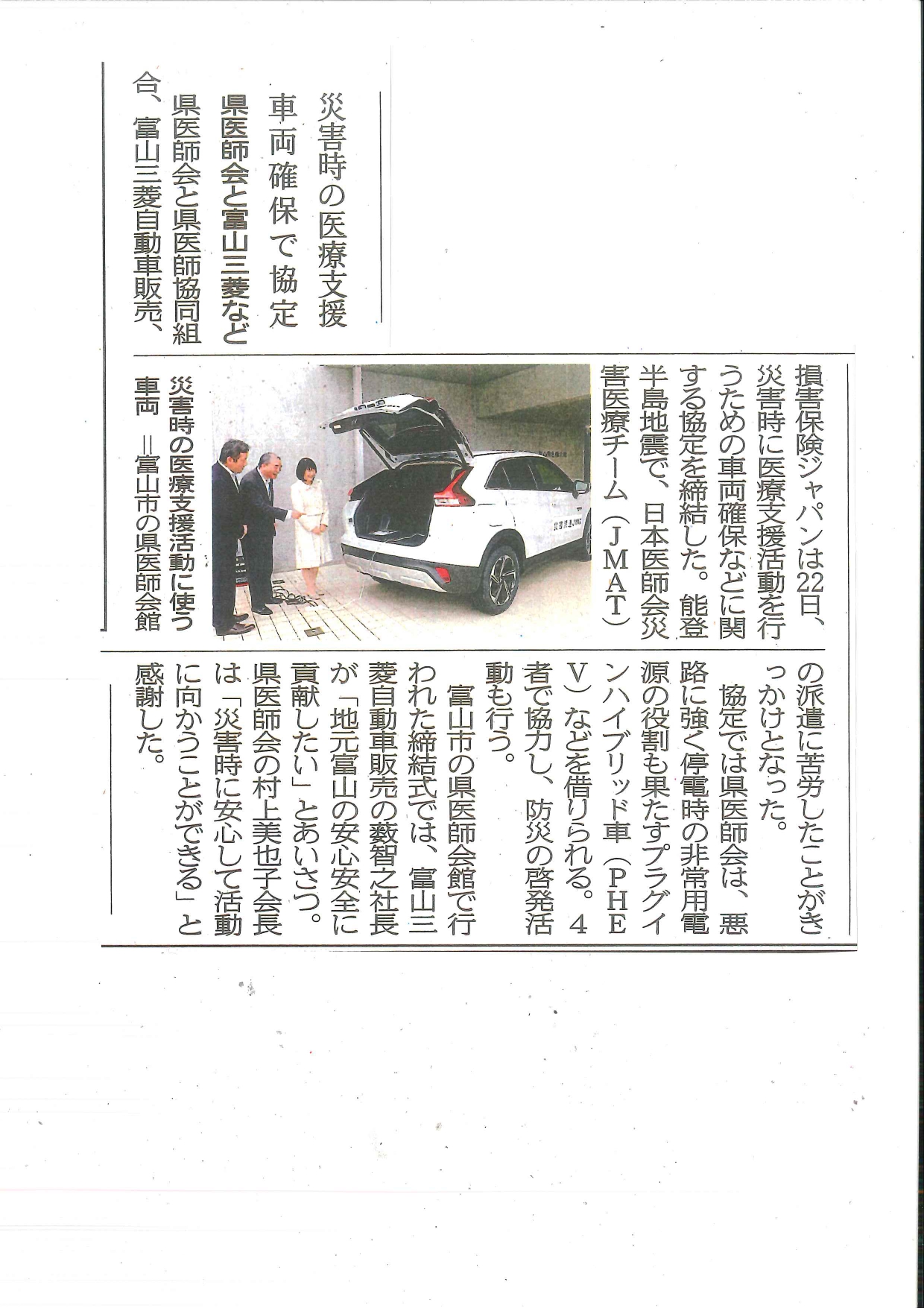 災害時の医療支援
車両確保で協定
県医師会と富山三菱など

県医師会と県医師協同組合、富山三菱自動車販売、損害保険ジャパンは22日、災害時に医療支援活動を行うための車両確保などに関する協定を締結した。能登半島地震で、日本医師会災害医療チーム（JMAT）の派遣に苦労したことがきっかけとなった。

協定では県医師会は、悪路に強く停電時の非常用電源の役割も果たすプラグインハイブリッド車（PHEV）などを借りられる。4者で協力し、防災の啓発活動も行う。

富山市の県医師会館で行われた締結式では、富山三菱自動車販売の藪智之社長が「地元富山の安心安全に貢献したい」とあいさつ。県医師会の村上美也子会長は「災害時に安心して活動に向かうことができる」と感謝した。

災害時の医療支援活動に使う車両　＝富山市の県医師会館